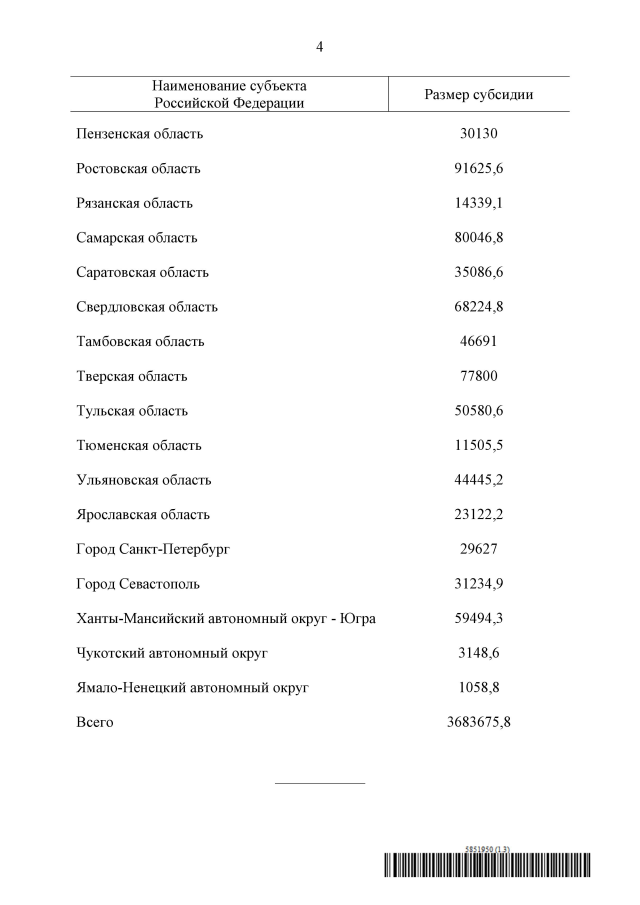 4

| Наименование субъекта Российской Федерации | Размер субсидии |
|---|---|
| Пензенская область | 30130 |
| Ростовская область | 91625,6 |
| Рязанская область | 14339,1 |
| Самарская область | 80046,8 |
| Саратовская область | 35086,6 |
| Свердловская область | 68224,8 |
| Тамбовская область | 46691 |
| Тверская область | 77800 |
| Тульская область | 50580,6 |
| Тюменская область | 11505,5 |
| Ульяновская область | 44445,2 |
| Ярославская область | 23122,2 |
| Город Санкт-Петербург | 29627 |
| Город Севастополь | 31234,9 |
| Ханты-Мансийский автономный округ - Югра | 59494,3 |
| Чукотский автономный округ | 3148,6 |
| Ямало-Ненецкий автономный округ | 1058,8 |
| Всего | 3683675,8 |

5851950 (1.3)